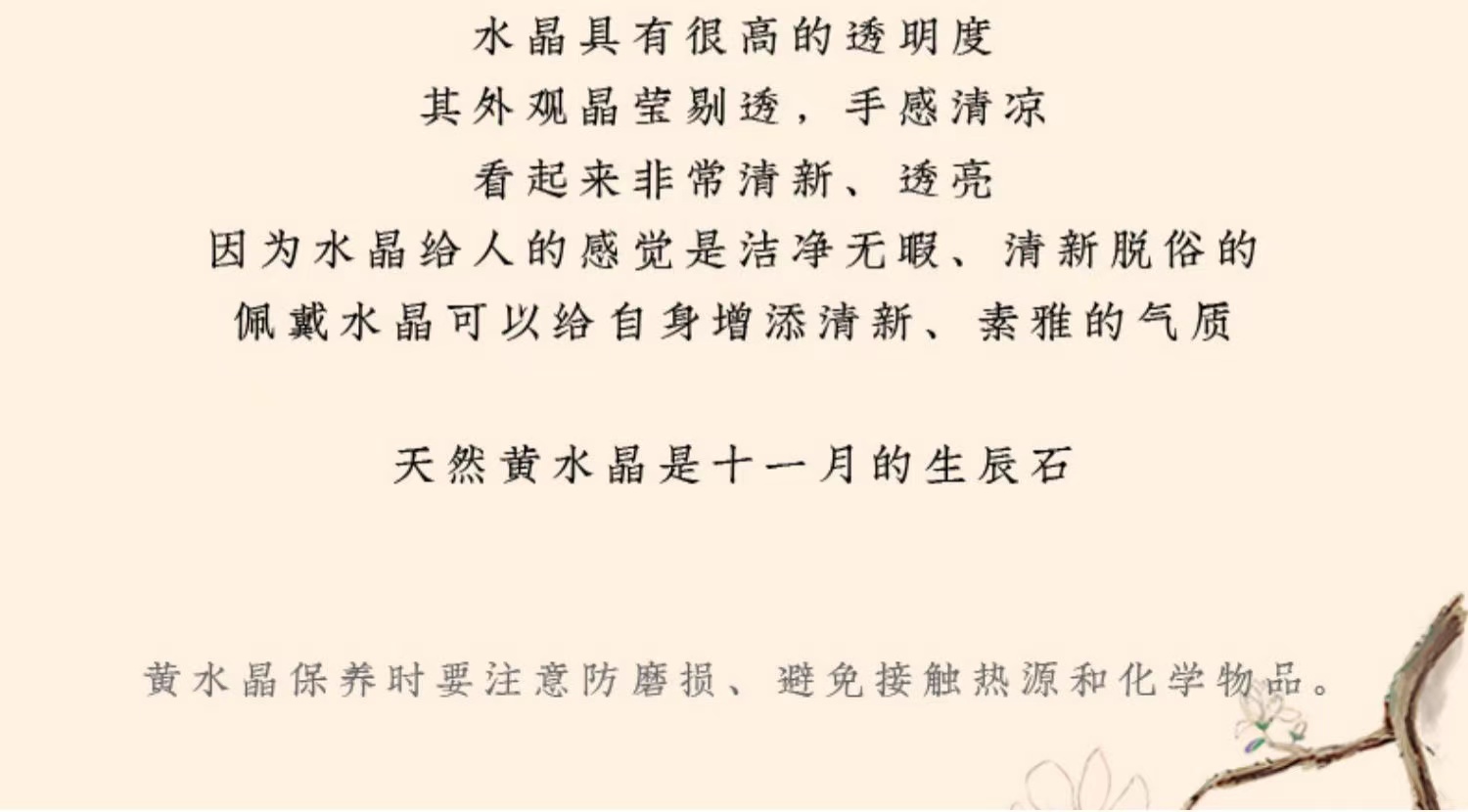 水晶具有很高的透明度
其外观晶莹剔透，手感清凉
看起来非常清新、透亮
因为水晶给人的感觉是洁净无暇、清新脱俗的
佩戴水晶可以给自身增添清新、素雅的气质

天然黄水晶是十一月的生辰石

黄水晶保养时要注意防磨损、避免接触热源和化学物品。